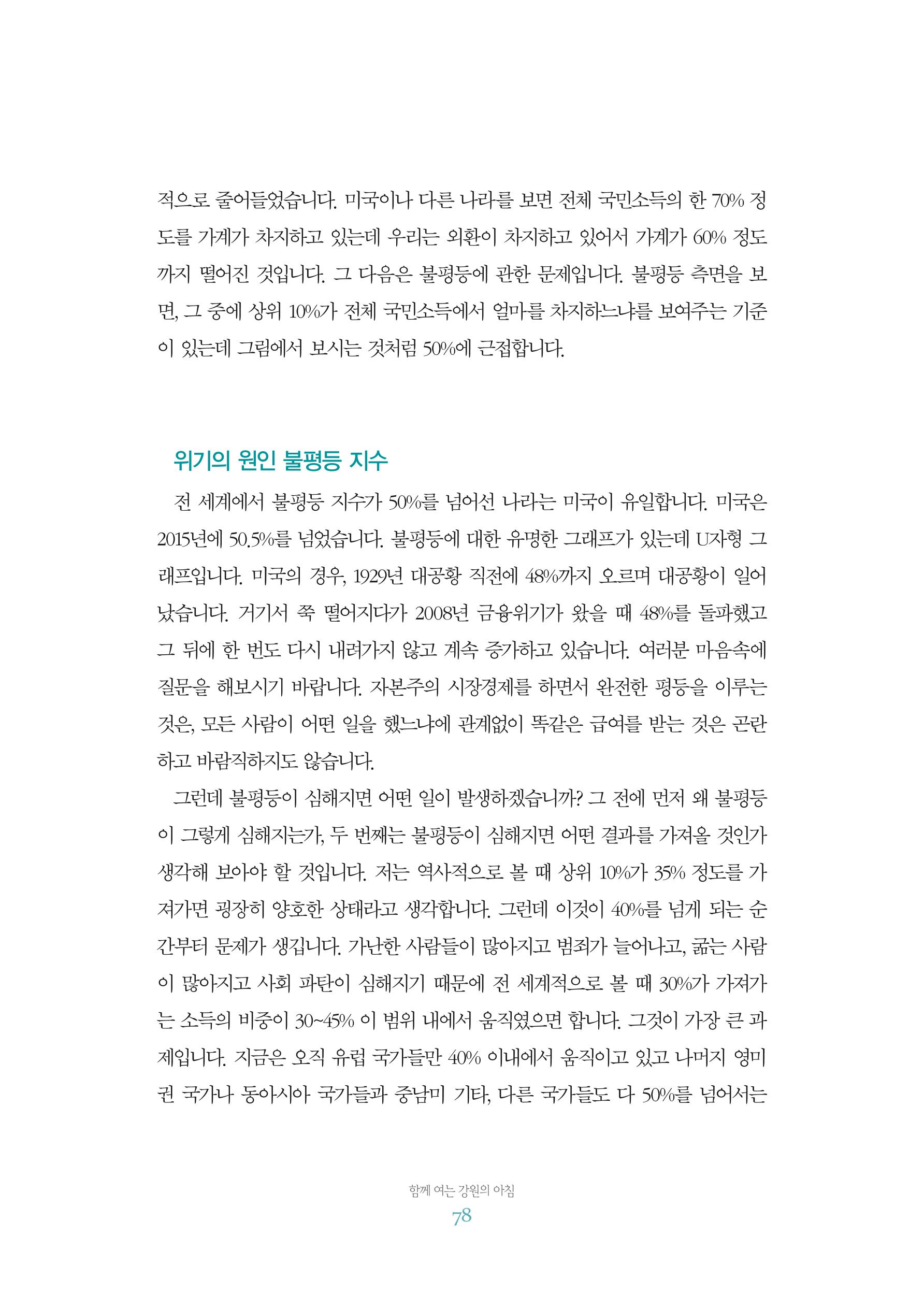 적으로 줄어들었습니다. 미국이나 다른 나라를 보면 전체 국민소득의 한 70% 정도를 가계가 차지하고 있는데 우리는 외환이 차지하고 있어서 가계가 60% 정도까지 떨어진 것입니다. 그 다음은 불평등에 관한 문제입니다. 불평등 측면을 보면, 그 중에 상위 10%가 전체 국민소득에서 얼마를 차지하느냐를 보여주는 기준이 있는데 그림에서 보시는 것처럼 50%에 근접합니다.

위기의 원인 불평등 지수

전 세계에서 불평등 지수가 50%를 넘어선 나라는 미국이 유일합니다. 미국은 2015년에 50.5%를 넘었습니다. 불평등에 대한 유명한 그래프가 있는데 U자형 그래프입니다. 미국의 경우, 1929년 대공황 직전에 48%까지 오르며 대공황이 일어났습니다. 거기서 쭉 떨어지다가 2008년 금융위기가 왔을 때 48%를 돌파했고 그 뒤에 한 번도 다시 내려가지 않고 계속 증가하고 있습니다. 여러분 마음속에 질문을 해보시기 바랍니다. 자본주의 시장경제를 하면서 완전한 평등을 이루는 것은, 모든 사람이 어떤 일을 했느냐에 관계없이 똑같은 급여를 받는 것은 곤란하고 바람직하지도 않습니다.

그런데 불평등이 심해지면 어떤 일이 발생하겠습니까? 그 전에 먼저 왜 불평등이 그렇게 심해지는가, 두 번째는 불평등이 심해지면 어떤 결과를 가져올 것인가 생각해 보아야 할 것입니다. 저는 역사적으로 볼 때 상위 10%가 35% 정도를 가져가면 굉장히 양호한 상태라고 생각합니다. 그런데 이것이 40%를 넘게 되는 순간부터 문제가 생깁니다. 가난한 사람들이 많아지고 범죄가 늘어나고, 굶는 사람이 많아지고 사회 파탄이 심해지기 때문에 전 세계적으로 볼 때 30%가 가져가는 소득의 비중이 30~45% 이 범위 내에서 움직였으면 합니다. 그것이 가장 큰 과제입니다. 지금은 오직 유럽 국가들만 40% 이내에서 움직이고 있고 나머지 영미권 국가나 동아시아 국가들과 중남미 기타, 다른 국가들도 다 50%를 넘어서는

함께 여는 강원의 아침
78